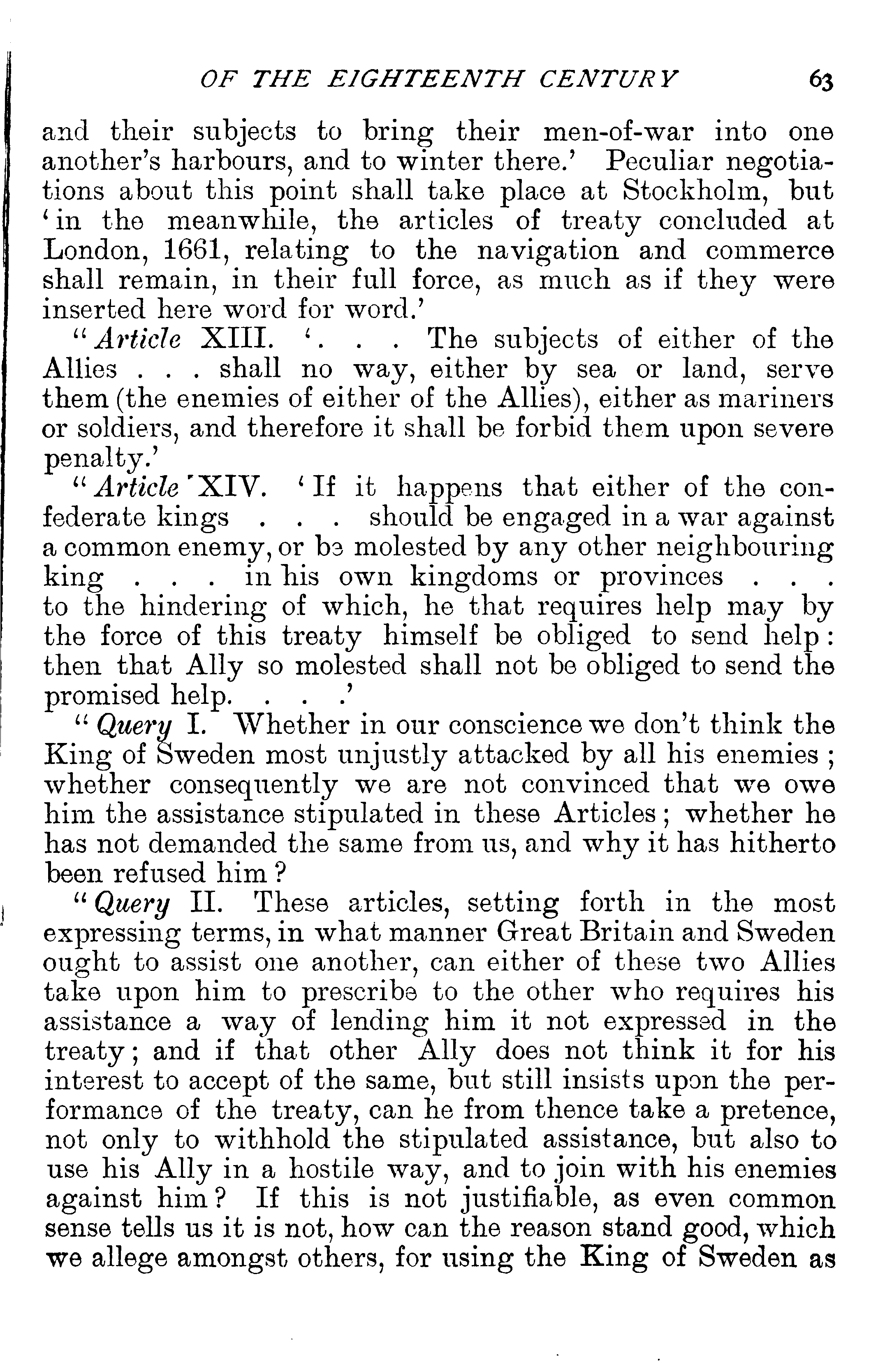 OF THE EIGHTEENTH CENTURY 63

and their subjects to bring their men-of-war into one another's harbours, and to winter there.' Peculiar negotiations about this point shall take place at Stockholm, but 'in the meanwhile, the articles of treaty concluded at London, 1661, relating to the navigation and commerce shall remain, in their full force, as much as if they were inserted here word for word.'

"Article XIII. '. . . The subjects of either of the Allies . . . shall no way, either by sea or land, serve them (the enemies of either of the Allies), either as mariners or soldiers, and therefore it shall be forbid them upon severe penalty.'

"Article XIV. 'If it happens that either of the confederate kings . . . should be engaged in a war against a common enemy, or be molested by any other neighbouring king . . . in his own kingdoms or provinces . . . to the hindering of which, he that requires help may by the force of this treaty himself be obliged to send help: then that Ally so molested shall not be obliged to send the promised help. . . .'

"Query I. Whether in our conscience we don't think the King of Sweden most unjustly attacked by all his enemies; whether consequently we are not convinced that we owe him the assistance stipulated in these Articles; whether he has not demanded the same from us, and why it has hitherto been refused him?

"Query II. These articles, setting forth in the most expressing terms, in what manner Great Britain and Sweden ought to assist one another, can either of these two Allies take upon him to prescribe to the other who requires his assistance a way of lending him it not expressed in the treaty; and if that other Ally does not think it for his interest to accept of the same, but still insists upon the performance of the treaty, can he from thence take a pretence, not only to withhold the stipulated assistance, but also to use his Ally in a hostile way, and to join with his enemies against him? If this is not justifiable, as even common sense tells us it is not, how can the reason stand good, which we allege amongst others, for using the King of Sweden as